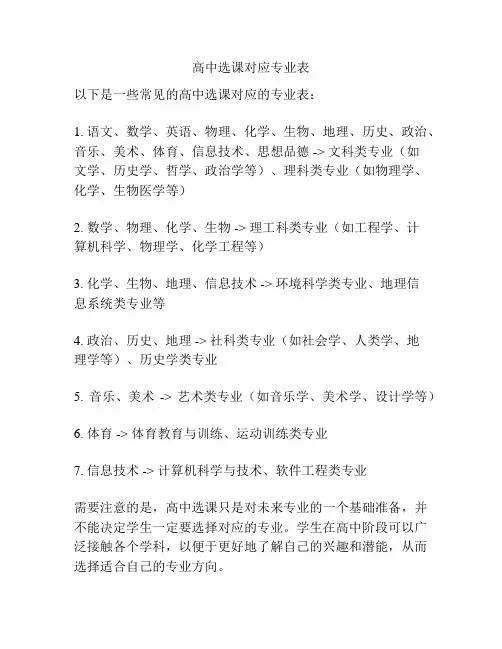 高中选课对应专业表

以下是一些常见的高中选课对应的专业表：

1. 语文、数学、英语、物理、化学、生物、地理、历史、政治、音乐、美术、体育、信息技术、思想品德 -> 文科类专业（如文学、历史学、哲学、政治学等）、理科类专业（如物理学、化学、生物医学等）

2. 数学、物理、化学、生物 -> 理工科类专业（如工程学、计算机科学、物理学、化学工程等）

3. 化学、生物、地理、信息技术 -> 环境科学类专业、地理信息系统类专业等

4. 政治、历史、地理 -> 社科类专业（如社会学、人类学、地理学等）、历史学类专业

5. 音乐、美术 -> 艺术类专业（如音乐学、美术学、设计学等）

6. 体育 -> 体育教育与训练、运动训练类专业

7. 信息技术 -> 计算机科学与技术、软件工程类专业

需要注意的是，高中选课只是对未来专业的一个基础准备，并不能决定学生一定要选择对应的专业。学生在高中阶段可以广泛接触各个学科，以便于更好地了解自己的兴趣和潜能，从而选择适合自己的专业方向。